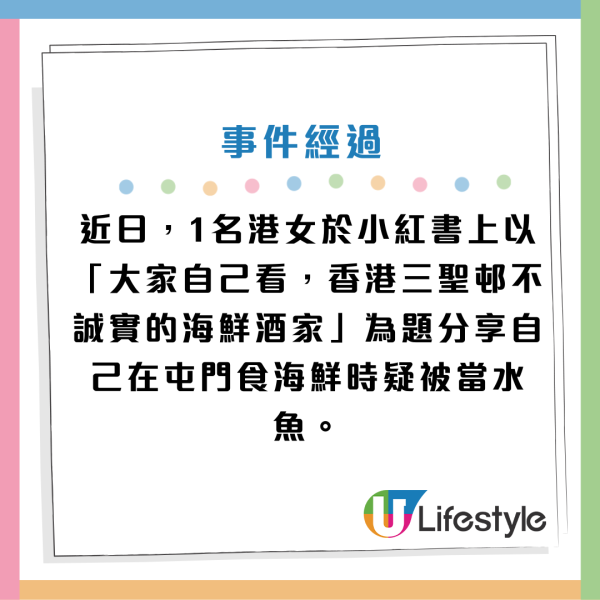 事件經過

近日，1名港女於小紅書上以「大家自己看，香港三聖邨不誠實的海鮮酒家」為題分享自己在屯門食海鮮時疑被當水魚。

U Lifestyle